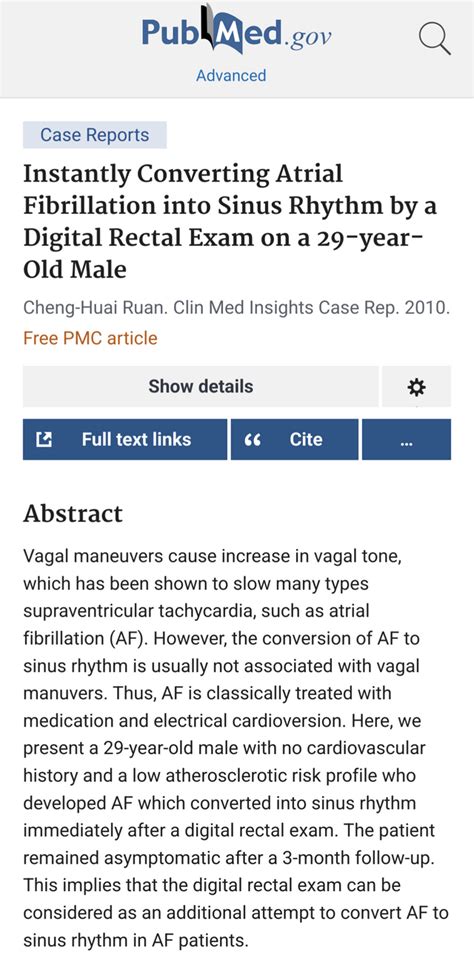 PubMed.gov

Advanced

Case Reports

Instantly Converting Atrial Fibrillation into Sinus Rhythm by a Digital Rectal Exam on a 29-year-Old Male

Cheng-Huai Ruan. Clin Med Insights Case Rep. 2010.

Free PMC article

Show details

Full text links

Cite

...

Abstract

Vagal maneuvers cause increase in vagal tone, which has been shown to slow many types supraventricular tachycardia, such as atrial fibrillation (AF). However, the conversion of AF to sinus rhythm is usually not associated with vagal manuvers. Thus, AF is classically treated with medication and electrical cardioversion. Here, we present a 29-year-old male with no cardiovascular history and a low atherosclerotic risk profile who developed AF which converted into sinus rhythm immediately after a digital rectal exam. The patient remained asymptomatic after a 3-month follow-up. This implies that the digital rectal exam can be considered as an additional attempt to convert AF to sinus rhythm in AF patients.